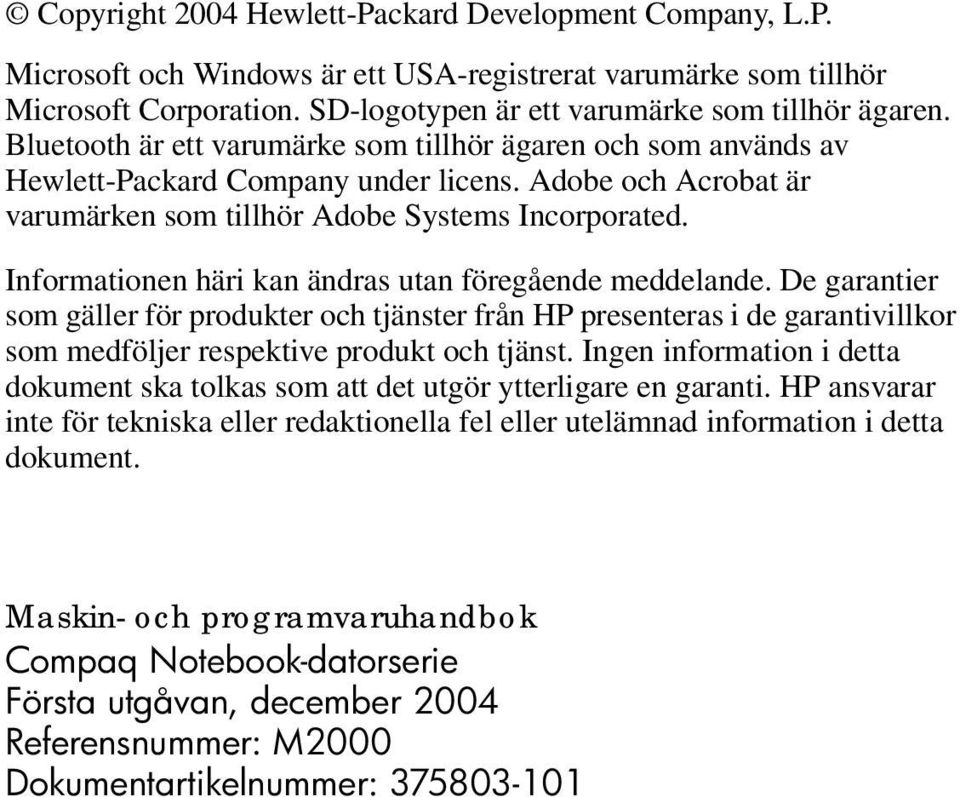 © Copyright 2004 Hewlett-Packard Development Company, L.P.

Microsoft och Windows är ett USA-registrerat varumärke som tillhör Microsoft Corporation. SD-logotypen är ett varumärke som tillhör ägaren. Bluetooth är ett varumärke som tillhör ägaren och som används av Hewlett-Packard Company under licens. Adobe och Acrobat är varumärken som tillhör Adobe Systems Incorporated.

Informationen häri kan ändras utan föregående meddelande. De garantier som gäller för produkter och tjänster från HP presenteras i de garantivillkor som medföljer respektive produkt och tjänst. Ingen information i detta dokument ska tolkas som att det utgör ytterligare en garanti. HP ansvarar inte för tekniska eller redaktionella fel eller utelämnad information i detta dokument.

Maskin- och programvaruhandbok
Compaq Notebook-datorserie
Första utgåvan, december 2004
Referensnummer: M2000
Dokumentartikelnummer: 375803-101